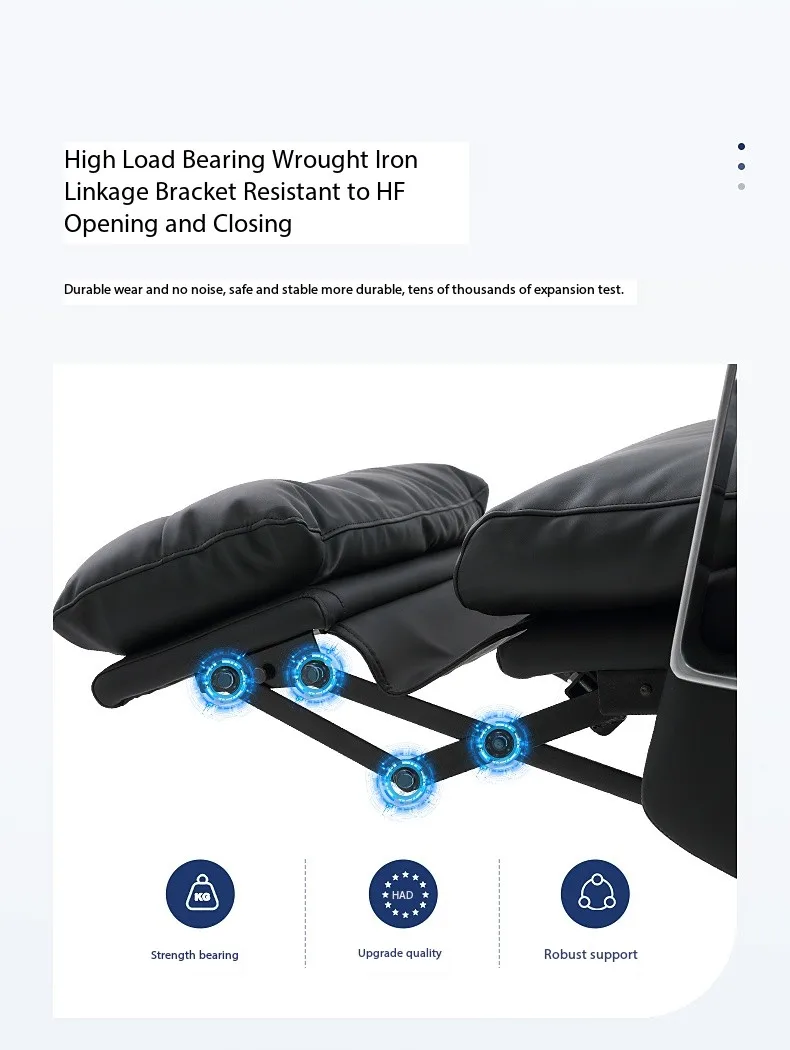 High Load Bearing Wrought Iron Linkage Bracket Resistant to HF Opening and Closing

Durable wear and no noise, safe and stable more durable, tens of thousands of expansion test.

KG

Strength bearing

HAD

Upgrade quality

Robust support